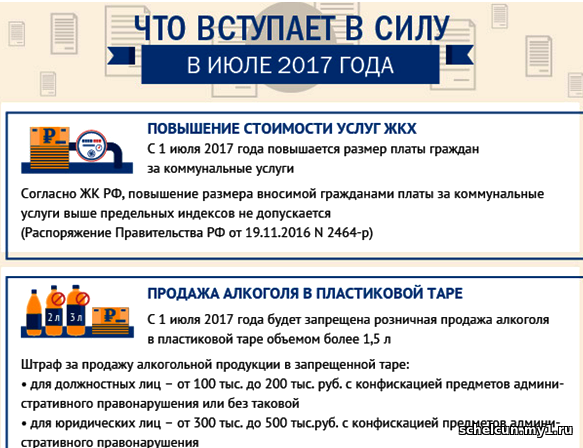 ЧТО ВСТУПАЕТ В СИЛУ
В ИЮЛЕ 2017 ГОДА

₽

ПОВЫШЕНИЕ СТОИМОСТИ УСЛУГ ЖКХ
С 1 июля 2017 года повышается размер платы граждан за коммунальные услуги

Согласно ЖК РФ, повышение размера вносимой гражданами платы за коммунальные услуги выше предельных индексов не допускается
(Распоряжение Правительства РФ от 19.11.2016 N 2464-р)

2 л
3 л
₽

ПРОДАЖА АЛКОГОЛЯ В ПЛАСТИКОВОЙ ТАРЕ
С 1 июля 2017 года будет запрещена розничная продажа алкоголя в пластиковой таре объемом более 1,5 л

Штраф за продажу алкогольной продукции в запрещенной таре:
• для должностных лиц – от 100 тыс. до 200 тыс. руб. с конфискацией предметов административного правонарушения или без таковой
• для юридических лиц – от 300 тыс. до 500 тыс.руб. с конфискацией предметов административного правонарушения

schelcun.my1.ru